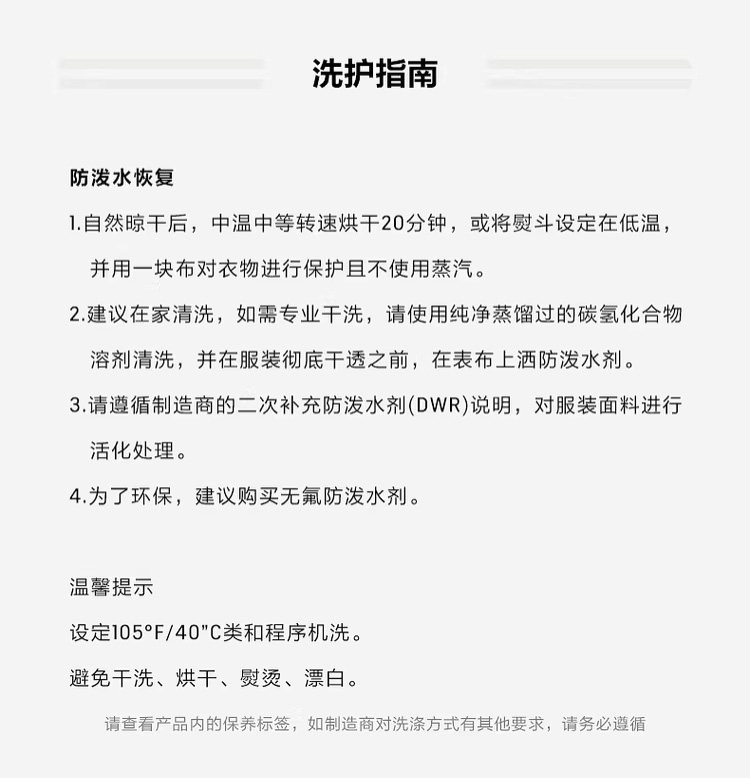 洗护指南

防泼水恢复

1.自然晾干后，中温中等转速烘干20分钟，或将熨斗设定在低温，并用一块布对衣物进行保护且不使用蒸汽。

2.建议在家清洗，如需专业干洗，请使用纯净蒸馏过的碳氢化合物溶剂清洗，并在服装彻底干透之前，在表布上洒防泼水剂。

3.请遵循制造商的二次补充防泼水剂(DWR)说明，对服装面料进行活化处理。

4.为了环保，建议购买无氟防泼水剂。

温馨提示

设定105°F/40"C类和程序机洗。

避免干洗、烘干、熨烫、漂白。

请查看产品内的保养标签，如制造商对洗涤方式有其他要求，请务必遵循